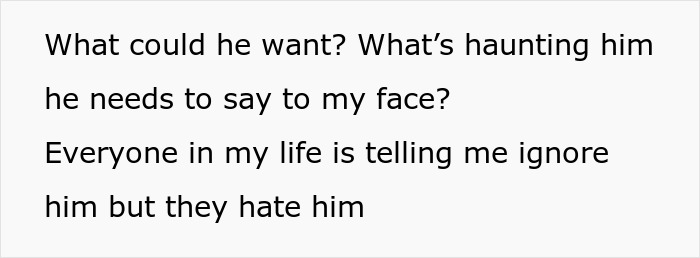 What could he want? What’s haunting him he needs to say to my face?
Everyone in my life is telling me ignore him but they hate him